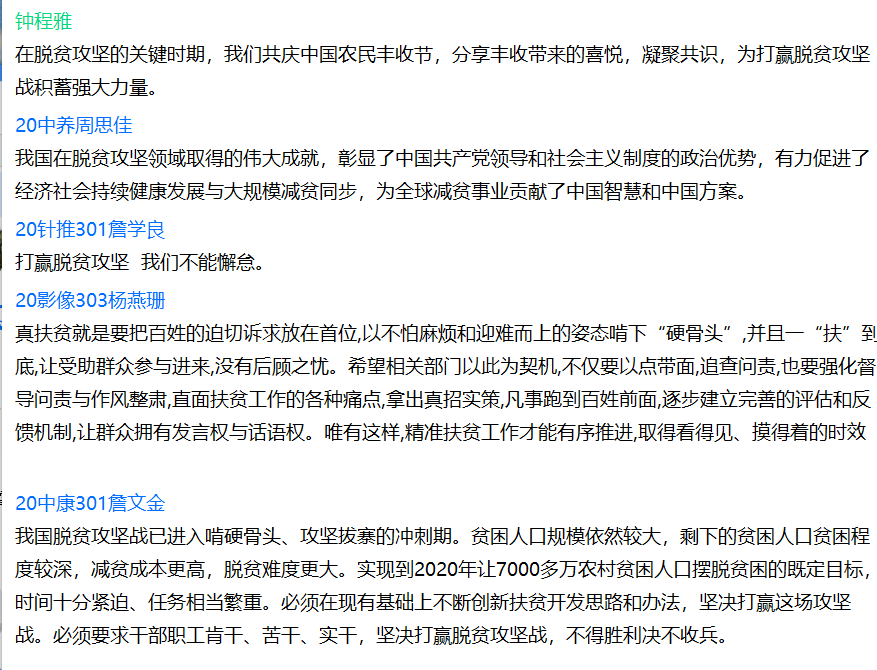 钟程雅
在脱贫攻坚的关键时期，我们共庆中国农民丰收节，分享丰收带来的喜悦，凝聚共识，为打赢脱贫攻坚战积蓄强大力量。

20中养周思佳
我国在脱贫攻坚领域取得的伟大成就，彰显了中国共产党领导和社会主义制度的政治优势，有力促进了经济社会持续健康发展与大规模减贫同步，为全球减贫事业贡献了中国智慧和中国方案。

20针推301詹学良
打赢脱贫攻坚  我们不能懈怠。

20影像303杨燕珊
真扶贫就是要把百姓的迫切诉求放在首位,以不怕麻烦和迎难而上的姿态啃下“硬骨头”,并且一“扶”到底,让受助群众参与进来,没有后顾之忧。希望相关部门以此为契机,不仅要以点带面,追查问责,也要强化督导问责与作风整肃,直面扶贫工作的各种痛点,拿出真招实策,凡事跑到百姓前面,逐步建立完善的评估和反馈机制,让群众拥有发言权与话语权。唯有这样,精准扶贫工作才能有序推进,取得看得见、摸得着的时效

20中康301詹文金
我国脱贫攻坚战已进入啃硬骨头、攻坚拔寨的冲刺期。贫困人口规模依然较大，剩下的贫困人口贫困程度较深，减贫成本更高，脱贫难度更大。实现到2020年让7000多万农村贫困人口摆脱贫困的既定目标，时间十分紧迫、任务相当繁重。必须在现有基础上不断创新扶贫开发思路和办法，坚决打赢这场攻坚战。必须要求干部职工肯干、苦干、实干，坚决打赢脱贫攻坚战，不得胜利决不收兵。